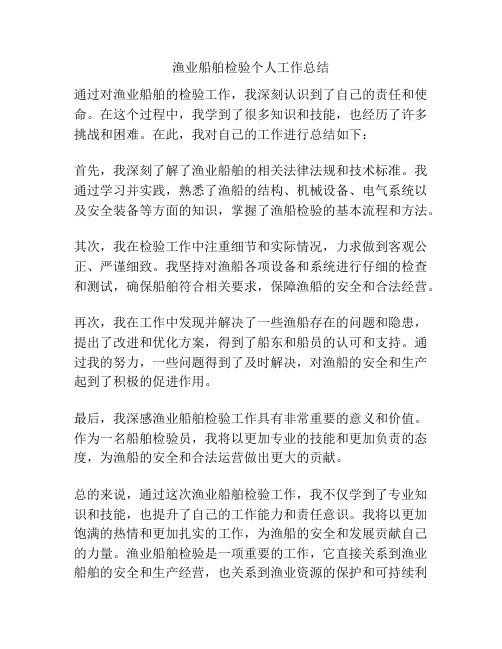 渔业船舶检验个人工作总结

通过对渔业船舶的检验工作，我深刻认识到了自己的责任和使命。在这个过程中，我学到了很多知识和技能，也经历了许多挑战和困难。在此，我对自己的工作进行总结如下：

首先，我深刻了解了渔业船舶的相关法律法规和技术标准。我通过学习并实践，熟悉了渔船的结构、机械设备、电气系统以及安全装备等方面的知识，掌握了渔船检验的基本流程和方法。

其次，我在检验工作中注重细节和实际情况，力求做到客观公正、严谨细致。我坚持对渔船各项设备和系统进行仔细的检查和测试，确保船舶符合相关要求，保障渔船的安全和合法经营。

再次，我在工作中发现并解决了一些渔船存在的问题和隐患，提出了改进和优化方案，得到了船东和船员的认可和支持。通过我的努力，一些问题得到了及时解决，对渔船的安全和生产起到了积极的促进作用。

最后，我深感渔业船舶检验工作具有非常重要的意义和价值。作为一名船舶检验员，我将以更加专业的技能和更加负责的态度，为渔船的安全和合法运营做出更大的贡献。

总的来说，通过这次渔业船舶检验工作，我不仅学到了专业知识和技能，也提升了自己的工作能力和责任意识。我将以更加饱满的热情和更加扎实的工作，为渔船的安全和发展贡献自己的力量。渔业船舶检验是一项重要的工作，它直接关系到渔业船舶的安全和生产经营，也关系到渔业资源的保护和可持续利